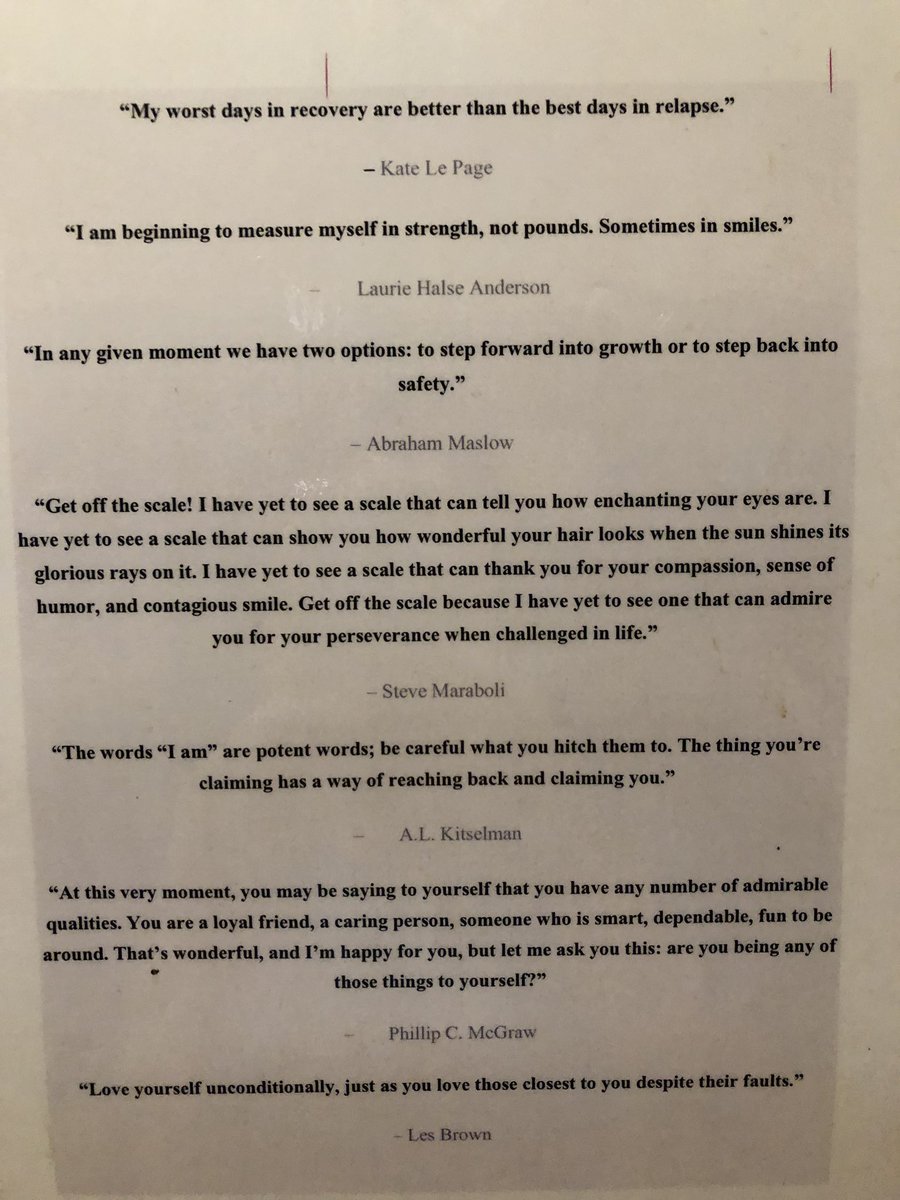 "My worst days in recovery are better than the best days in relapse."

– Kate Le Page

"I am beginning to measure myself in strength, not pounds. Sometimes in smiles."

– Laurie Halse Anderson

"In any given moment we have two options: to step forward into growth or to step back into safety."

– Abraham Maslow

"Get off the scale! I have yet to see a scale that can tell you how enchanting your eyes are. I have yet to see a scale that can show you how wonderful your hair looks when the sun shines its glorious rays on it. I have yet to see a scale that can thank you for your compassion, sense of humor, and contagious smile. Get off the scale because I have yet to see one that can admire you for your perseverance when challenged in life."

– Steve Maraboli

"The words "I am" are potent words; be careful what you hitch them to. The thing you're claiming has a way of reaching back and claiming you."

– A.L. Kitselman

"At this very moment, you may be saying to yourself that you have any number of admirable qualities. You are a loyal friend, a caring person, someone who is smart, dependable, fun to be around. That's wonderful, and I'm happy for you, but let me ask you this: are you being any of those things to yourself?"

– Phillip C. McGraw

"Love yourself unconditionally, just as you love those closest to you despite their faults."

– Les Brown